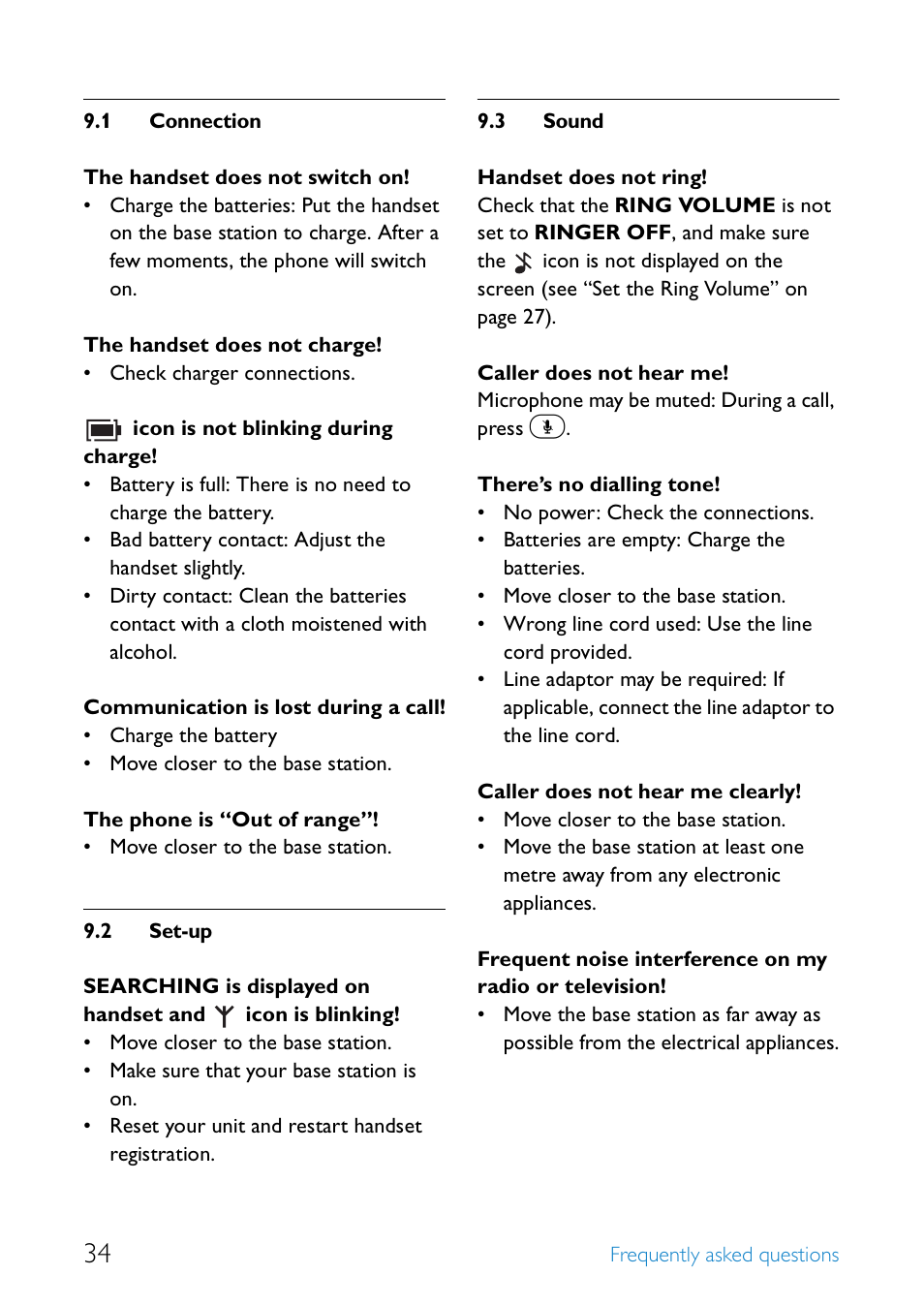 9.1 Connection

The handset does not switch on!
• Charge the batteries: Put the handset on the base station to charge. After a few moments, the phone will switch on.

The handset does not charge!
• Check charger connections.

icon is not blinking during charge!
• Battery is full: There is no need to charge the battery.
• Bad battery contact: Adjust the handset slightly.
• Dirty contact: Clean the batteries contact with a cloth moistened with alcohol.

Communication is lost during a call!
• Charge the battery
• Move closer to the base station.

The phone is “Out of range”!
• Move closer to the base station.

9.2 Set-up

SEARCHING is displayed on handset and icon is blinking!
• Move closer to the base station.
• Make sure that your base station is on.
• Reset your unit and restart handset registration.

9.3 Sound

Handset does not ring!
Check that the RING VOLUME is not set to RINGER OFF, and make sure the icon is not displayed on the screen (see “Set the Ring Volume” on page 27).

Caller does not hear me!
Microphone may be muted: During a call, press .

There’s no dialling tone!
• No power: Check the connections.
• Batteries are empty: Charge the batteries.
• Move closer to the base station.
• Wrong line cord used: Use the line cord provided.
• Line adaptor may be required: If applicable, connect the line adaptor to the line cord.

Caller does not hear me clearly!
• Move closer to the base station.
• Move the base station at least one metre away from any electronic appliances.

Frequent noise interference on my radio or television!
• Move the base station as far away as possible from the electrical appliances.

34 Frequently asked questions